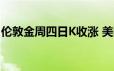 伦敦金周四日K收涨 美